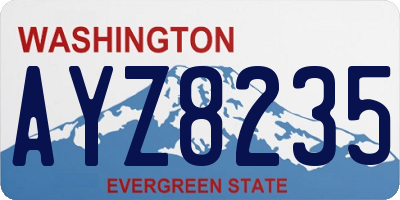 WASHINGTON

AYZ8235

EVERGREEN STATE